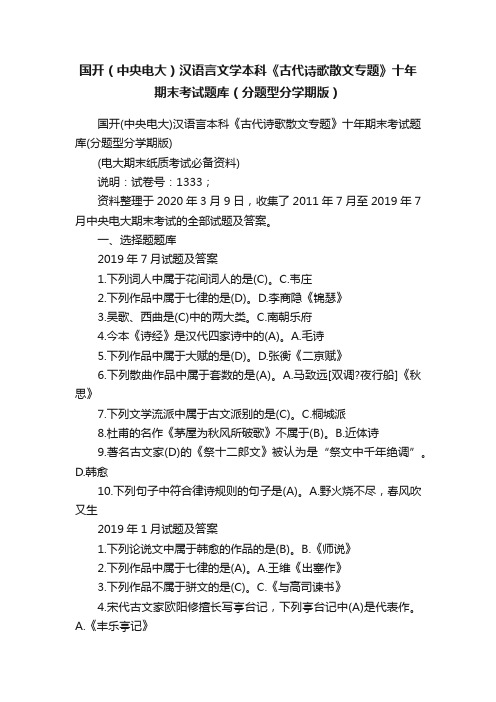 国开（中央电大）汉语言文学本科《古代诗歌散文专题》十年期末考试题库（分题型分学期版）

国开(中央电大)汉语言本科《古代诗歌散文专题》十年期末考试题库(分题型分学期版)

(电大期末纸质考试必备资料)

说明：试卷号：1333；

资料整理于 2020 年 3 月 9 日，收集了 2011 年 7 月至 2019 年 7 月中央电大期末考试的全部试题及答案。

一、选择题题库

2019 年 7 月试题及答案

1.下列词人中属于花间词人的是(C)。C.韦庄

2.下列作品中属于七律的是(D)。D.李商隐《锦瑟》

3.吴歌、西曲是(C)中的两大类。C.南朝乐府

4.今本《诗经》是汉代四家诗中的(A)。A.毛诗

5.下列作品中属于大赋的是(D)。D.张衡《二京赋》

6.下列散曲作品中属于套数的是(A)。A.马致远[双调?夜行船]《秋思》

7.下列文学流派中属于古文派别的是(C)。C.桐城派

8.杜甫的名作《茅屋为秋风所破歌》不属于(B)。B.近体诗

9.著名古文家(D)的《祭十二郎文》被认为是“祭文中千年绝调”。D.韩愈

10.下列句子中符合律诗规则的句子是(A)。A.野火烧不尽，春风吹又生

2019 年 1 月试题及答案

1.下列论说文中属于韩愈的作品的是(B)。B.《师说》

2.下列作品中属于七律的是(A)。A.王维《出塞作》

3.下列作品不属于骈文的是(C)。C.《与高司谏书》

4.宋代古文家欧阳修擅长写亭台记，下列亭台记中(A)是代表作。A.《丰乐亭记》